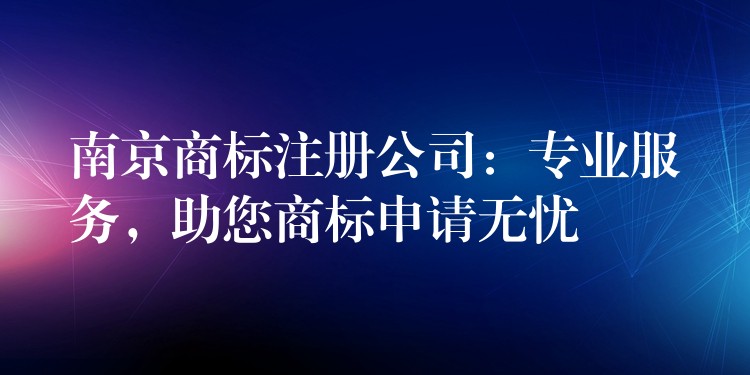 南京商标注册公司：专业服务，助您商标申请无忧